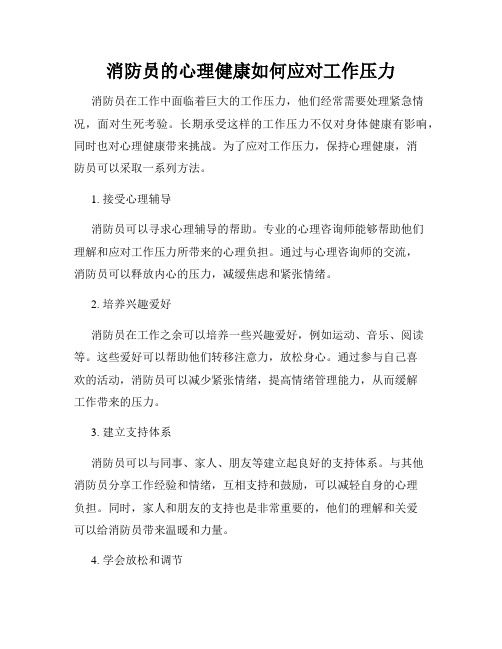 消防员的心理健康如何应对工作压力

消防员在工作中面临着巨大的工作压力，他们经常需要处理紧急情况，面对生死考验。长期承受这样的工作压力不仅对身体健康有影响，同时也对心理健康带来挑战。为了应对工作压力，保持心理健康，消防员可以采取一系列方法。

1. 接受心理辅导

消防员可以寻求心理辅导的帮助。专业的心理咨询师能够帮助他们理解和应对工作压力所带来的心理负担。通过与心理咨询师的交流，消防员可以释放内心的压力，减缓焦虑和紧张情绪。

2. 培养兴趣爱好

消防员在工作之余可以培养一些兴趣爱好，例如运动、音乐、阅读等。这些爱好可以帮助他们转移注意力，放松身心。通过参与自己喜欢的活动，消防员可以减少紧张情绪，提高情绪管理能力，从而缓解工作带来的压力。

3. 建立支持体系

消防员可以与同事、家人、朋友等建立起良好的支持体系。与其他消防员分享工作经验和情绪，互相支持和鼓励，可以减轻自身的心理负担。同时，家人和朋友的支持也是非常重要的，他们的理解和关爱可以给消防员带来温暖和力量。

4. 学会放松和调节